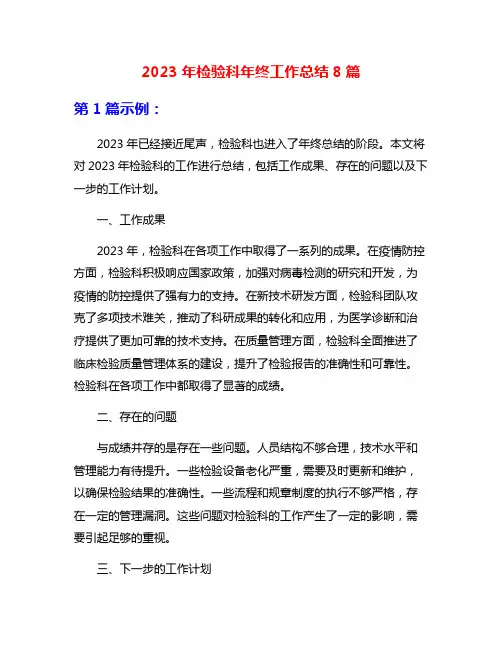 2023 年检验科年终工作总结 8 篇

第 1 篇示例：

2023 年已经接近尾声，检验科也进入了年终总结的阶段。本文将对 2023 年检验科的工作进行总结，包括工作成果、存在的问题以及下一步的工作计划。

一、工作成果

2023 年，检验科在各项工作中取得了一系列的成果。在疫情防控方面，检验科积极响应国家政策，加强对病毒检测的研究和开发，为疫情的防控提供了强有力的支持。在新技术研发方面，检验科团队攻克了多项技术难关，推动了科研成果的转化和应用，为医学诊断和治疗提供了更加可靠的技术支持。在质量管理方面，检验科全面推进了临床检验质量管理体系的建设，提升了检验报告的准确性和可靠性。检验科在各项工作中都取得了显著的成绩。

二、存在的问题

与成绩并存的是存在一些问题。人员结构不够合理，技术水平和管理能力有待提升。一些检验设备老化严重，需要及时更新和维护，以确保检验结果的准确性。一些流程和规章制度的执行不够严格，存在一定的管理漏洞。这些问题对检验科的工作产生了一定的影响，需要引起足够的重视。

三、下一步的工作计划